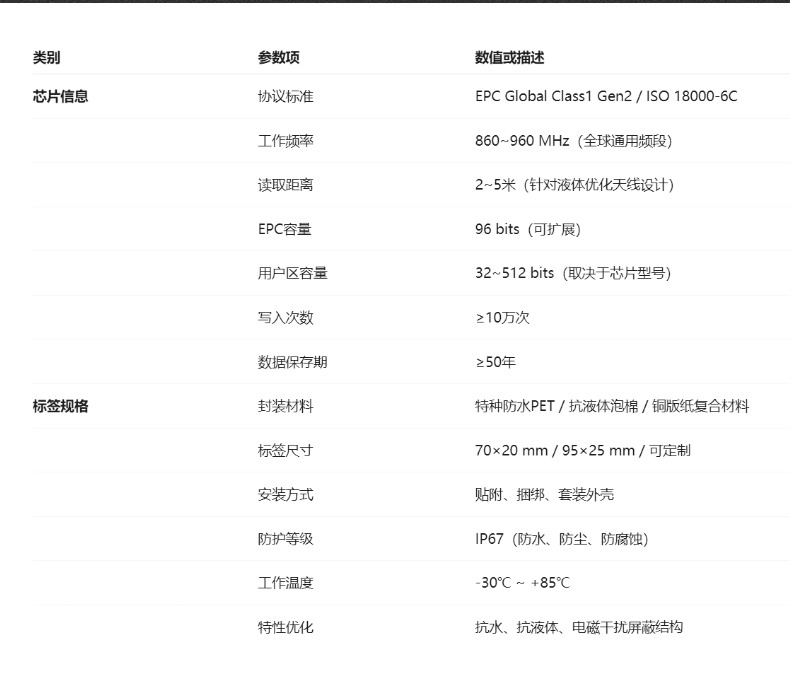 | 类别 | 参数项 | 数值或描述 |
|---|---|---|
| 芯片信息 | 协议标准 | EPC Global Class1 Gen2 / ISO 18000-6C |
| | 工作频率 | 860~960 MHz（全球通用频段） |
| | 读取距离 | 2~5米（针对液体优化天线设计） |
| | EPC容量 | 96 bits（可扩展） |
| | 用户区容量 | 32~512 bits（取决于芯片型号） |
| | 写入次数 | ≥10万次 |
| | 数据保存期 | ≥50年 |
| 标签规格 | 封装材料 | 特种防水PET / 抗液体泡棉 / 铜版纸复合材料 |
| | 标签尺寸 | 70×20 mm / 95×25 mm / 可定制 |
| | 安装方式 | 贴附、捆绑、套装外壳 |
| | 防护等级 | IP67（防水、防尘、防腐蚀） |
| | 工作温度 | -30℃ ~ +85℃ |
| | 特性优化 | 抗水、抗液体、电磁干扰屏蔽结构 |